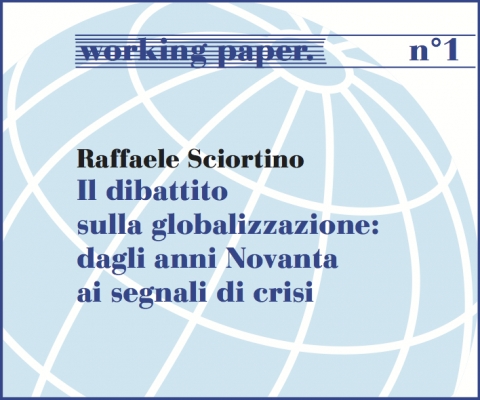 working paper. n°1

Raffaele Sciortino

Il dibattito
sulla globalizzazione:
dagli anni Novanta
ai segnali di crisi